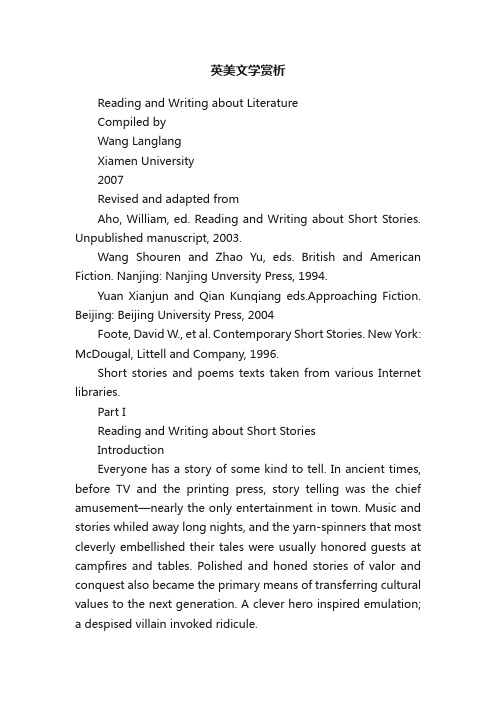 英美文学赏析

Reading and Writing about Literature

Compiled by

Wang Langlang

Xiamen University

2007

Revised and adapted from

Aho, William, ed. Reading and Writing about Short Stories. Unpublished manuscript, 2003.

Wang Shouren and Zhao Yu, eds. British and American Fiction. Nanjing: Nanjing Unversity Press, 1994.

Yuan Xianjun and Qian Kunqiang eds.Approaching Fiction. Beijing: Beijing University Press, 2004

Foote, David W., et al. Contemporary Short Stories. New York: McDougal, Littell and Company, 1996.

Short stories and poems texts taken from various Internet libraries.

Part I

Reading and Writing about Short Stories

Introduction

Everyone has a story of some kind to tell. In ancient times, before TV and the printing press, story telling was the chief amusement—nearly the only entertainment in town. Music and stories whiled away long nights, and the yarn-spinners that most cleverly embellished their tales were usually honored guests at campfires and tables. Polished and honed stories of valor and conquest also became the primary means of transferring cultural values to the next generation. A clever hero inspired emulation; a despised villain invoked ridicule.